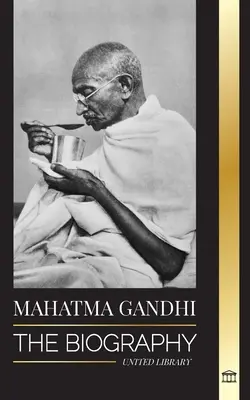 MAHATMA GANDHI

THE BIOGRAPHY

UNITED LIBRARY